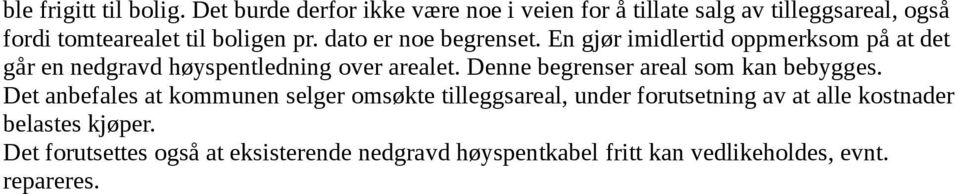 ble frigitt til bolig. Det burde derfor ikke være noe i veien for å tillate salg av tilleggsareal, også fordi tomtearealet til boligen pr. dato er noe begrenset. En gjør imidlertid oppmerksom på at det går en nedgravd høyspentledning over arealet. Denne begrenser areal som kan bebygges.
Det anbefales at kommunen selger omsøkte tilleggsareal, under forutsetning av at alle kostnader belastes kjøper.
Det forutsettes også at eksisterende nedgravd høyspentkabel fritt kan vedlikeholdes, evnt. repareres.